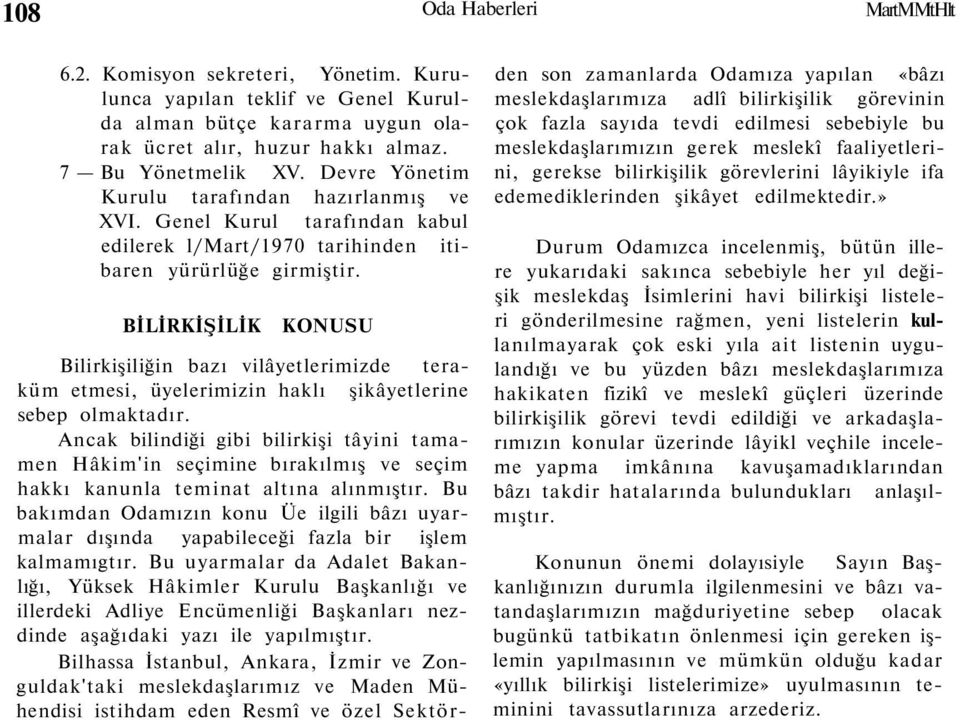 108 Oda Haberleri MartMMtHlt

6.2. Komisyon sekreteri, Yönetim. Kurulunca yapılan teklif ve Genel Kurulda alman bütçe kararma uygun olarak ücret alır, huzur hakkı almaz.
7 — Bu Yönetmelik XV. Devre Yönetim Kurulu tarafından hazırlanmış ve XVI. Genel Kurul tarafından kabul edilerek l/Mart/1970 tarihinden itibaren yürürlüğe girmiştir.

BİLİRKİŞİLİK KONUSU

Bilirkişiliğin bazı vilâyetlerimizde teraküm etmesi, üyelerimizin haklı şikâyetlerine sebep olmaktadır.
Ancak bilindiği gibi bilirkişi tâyini tamamen Hâkim'in seçimine bırakılmış ve seçim hakkı kanunla teminat altına alınmıştır. Bu bakımdan Odamızın konu Üe ilgili bâzı uyarmalar dışında yapabileceği fazla bir işlem kalmamıgtır. Bu uyarmalar da Adalet Bakanlığı, Yüksek Hâkimler Kurulu Başkanlığı ve illerdeki Adliye Encümenliği Başkanları nezdinde aşağıdaki yazı ile yapılmıştır.
Bilhassa İstanbul, Ankara, İzmir ve Zonguldak'taki meslekdaşlarımız ve Maden Mühendisi istihdam eden Resmî ve özel Sektörden son zamanlarda Odamıza yapılan «bâzı meslekdaşlarımıza adlî bilirkişilik görevinin çok fazla sayıda tevdi edilmesi sebebiyle bu meslekdaşlarımızın gerek meslekî faaliyetlerini, gerekse bilirkişilik görevlerini lâyikiyle ifa edemediklerinden şikâyet edilmektedir.»

Durum Odamızca incelenmiş, bütün illere yukarıdaki sakınca sebebiyle her yıl değişik meslekdaş İsimlerini havi bilirkişi listeleri gönderilmesine rağmen, yeni listelerin kullanılmayarak çok eski yıla ait listenin uygulandığı ve bu yüzden bâzı meslekdaşlarımıza hakikaten fizikî ve meslekî güçleri üzerinde bilirkişilik görevi tevdi edildiği ve arkadaşlarımızın konular üzerinde lâyikl veçhile inceleme yapma imkânına kavuşamadıklarından bâzı takdir hatalarında bulundukları anlaşılmıştır.

Konunun önemi dolayısiyle Sayın Başkanlığınızın durumla ilgilenmesini ve bâzı vatandaşlarımızın mağduriyetine sebep olacak bugünkü tatbikatın önlenmesi için gereken işlemin yapılmasının ve mümkün olduğu kadar «yıllık bilirkişi listelerimize» uyulmasının teminini tavassutlarınıza arzederiz.